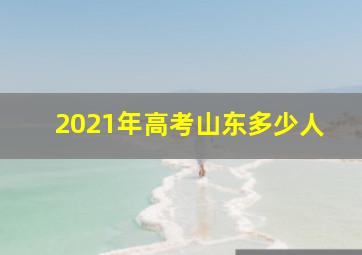 2021年高考山东多少人